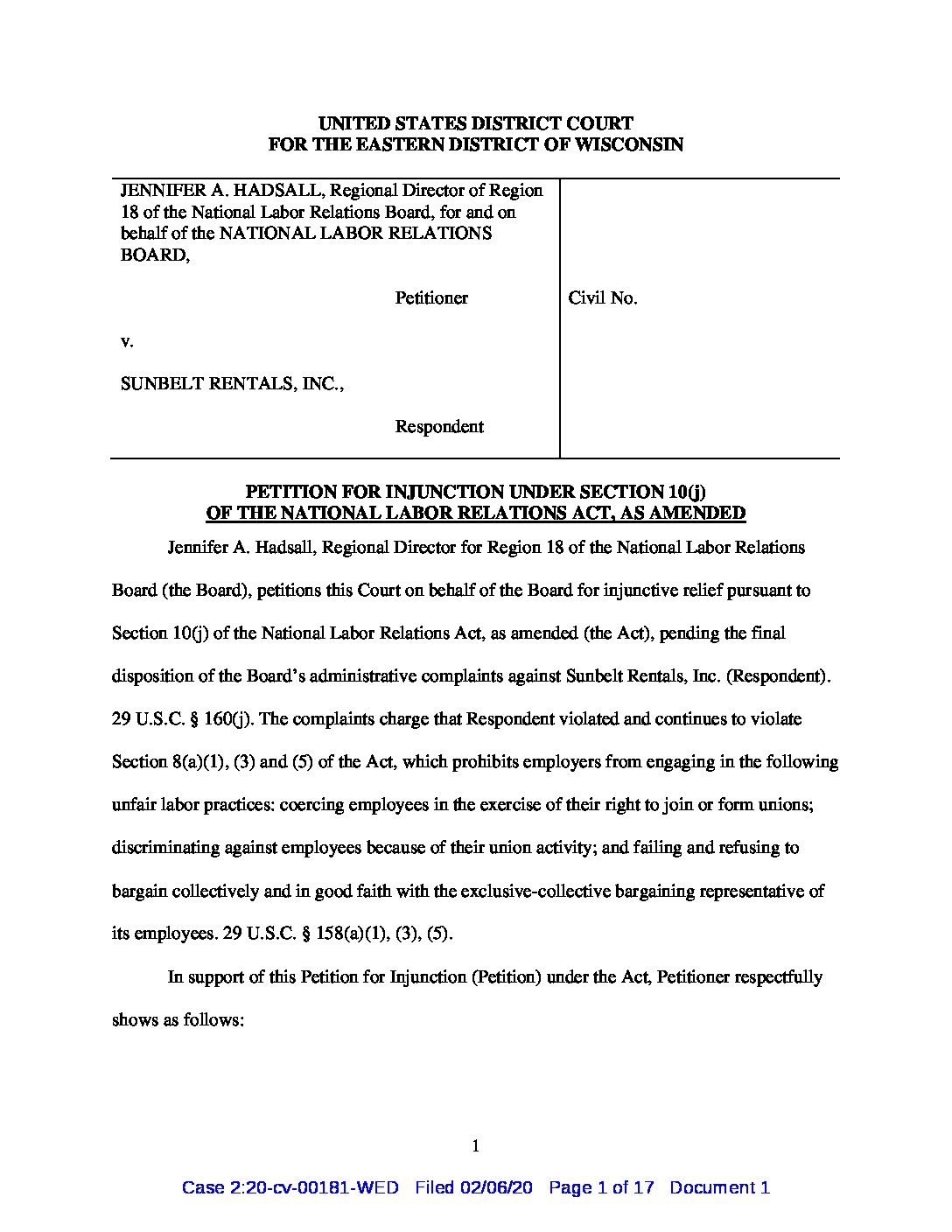 UNITED STATES DISTRICT COURT
FOR THE EASTERN DISTRICT OF WISCONSIN

JENNIFER A. HADSALL, Regional Director of Region 18 of the National Labor Relations Board, for and on behalf of the NATIONAL LABOR RELATIONS BOARD,

Petitioner

v.

SUNBELT RENTALS, INC.,

Respondent

Civil No.

PETITION FOR INJUNCTION UNDER SECTION 10(j) OF THE NATIONAL LABOR RELATIONS ACT, AS AMENDED

Jennifer A. Hadsall, Regional Director for Region 18 of the National Labor Relations Board (the Board), petitions this Court on behalf of the Board for injunctive relief pursuant to Section 10(j) of the National Labor Relations Act, as amended (the Act), pending the final disposition of the Board's administrative complaints against Sunbelt Rentals, Inc. (Respondent). 29 U.S.C. § 160(j). The complaints charge that Respondent violated and continues to violate Section 8(a)(1), (3) and (5) of the Act, which prohibits employers from engaging in the following unfair labor practices: coercing employees in the exercise of their right to join or form unions; discriminating against employees because of their union activity; and failing and refusing to bargain collectively and in good faith with the exclusive-collective bargaining representative of its employees. 29 U.S.C. § 158(a)(1), (3), (5).

In support of this Petition for Injunction (Petition) under the Act, Petitioner respectfully shows as follows:

1

Case 2:20-cv-00181-WED Filed 02/06/20 Page 1 of 17 Document 1